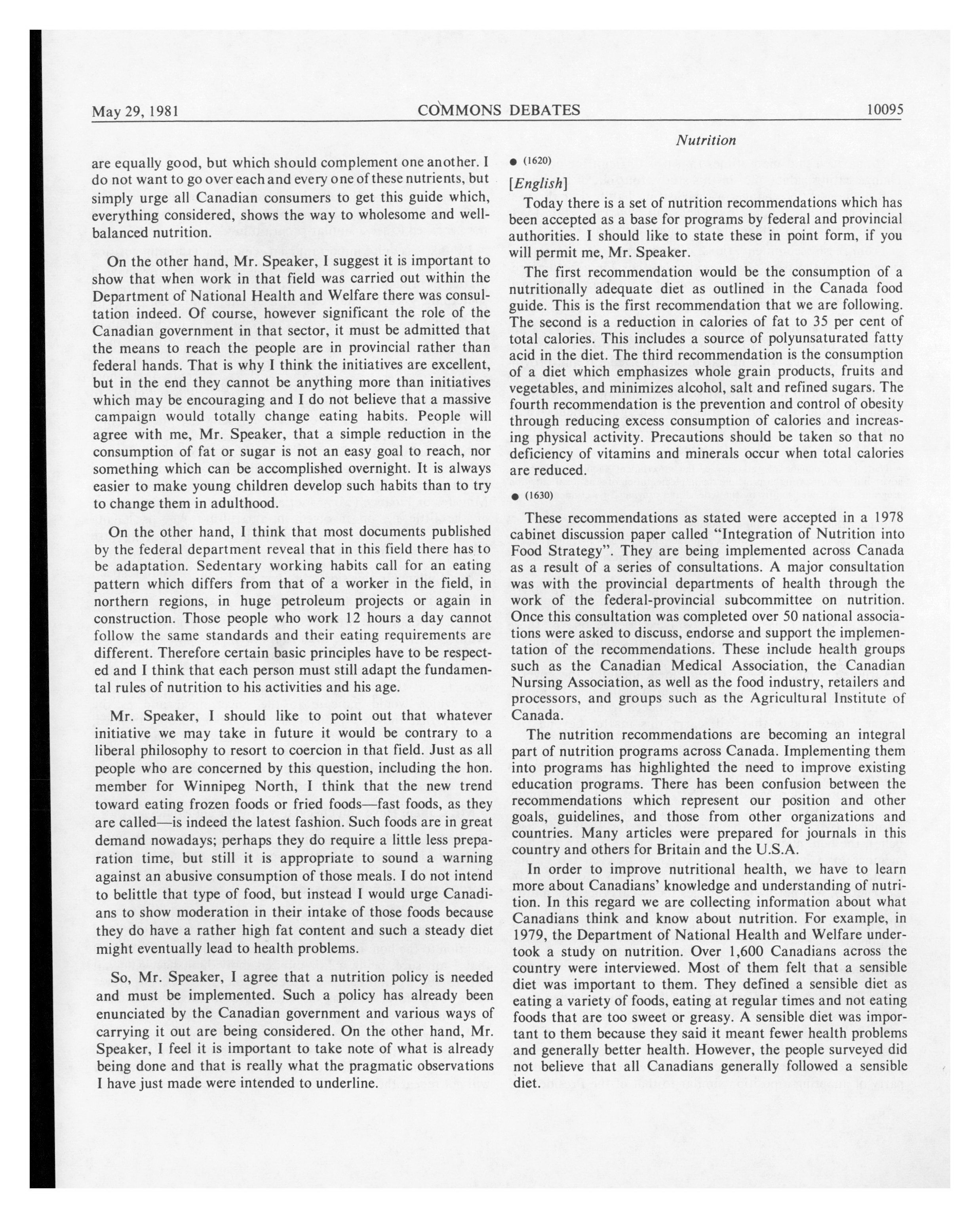 May 29, 1981 COMMONS DEBATES 10095

Nutrition

are equally good, but which should complement one another. I do not want to go over each and every one of these nutrients, but simply urge all Canadian consumers to get this guide which, everything considered, shows the way to wholesome and well-balanced nutrition.

On the other hand, Mr. Speaker, I suggest it is important to show that when work in that field was carried out within the Department of National Health and Welfare there was consultation indeed. Of course, however significant the role of the Canadian government in that sector, it must be admitted that the means to reach the people are in provincial rather than federal hands. That is why I think the initiatives are excellent, but in the end they cannot be anything more than initiatives which may be encouraging and I do not believe that a massive campaign would totally change eating habits. People will agree with me, Mr. Speaker, that a simple reduction in the consumption of fat or sugar is not an easy goal to reach, nor something which can be accomplished overnight. It is always easier to make young children develop such habits than to try to change them in adulthood.

On the other hand, I think that most documents published by the federal department reveal that in this field there has to be adaptation. Sedentary working habits call for an eating pattern which differs from that of a worker in the field, in northern regions, in huge petroleum projects or again in construction. Those people who work 12 hours a day cannot follow the same standards and their eating requirements are different. Therefore certain basic principles have to be respected and I think that each person must still adapt the fundamental rules of nutrition to his activities and his age.

Mr. Speaker, I should like to point out that whatever initiative we may take in future it would be contrary to a liberal philosophy to resort to coercion in that field. Just as all people who are concerned by this question, including the hon. member for Winnipeg North, I think that the new trend toward eating frozen foods or fried foods—fast foods, as they are called—is indeed the latest fashion. Such foods are in great demand nowadays; perhaps they do require a little less preparation time, but still it is appropriate to sound a warning against an abusive consumption of those meals. I do not intend to belittle that type of food, but instead I would urge Canadians to show moderation in their intake of those foods because they do have a rather high fat content and such a steady diet might eventually lead to health problems.

So, Mr. Speaker, I agree that a nutrition policy is needed and must be implemented. Such a policy has already been enunciated by the Canadian government and various ways of carrying it out are being considered. On the other hand, Mr. Speaker, I feel it is important to take note of what is already being done and that is really what the pragmatic observations I have just made were intended to underline.

● (1620)

[English]

Today there is a set of nutrition recommendations which has been accepted as a base for programs by federal and provincial authorities. I should like to state these in point form, if you will permit me, Mr. Speaker.

The first recommendation would be the consumption of a nutritionally adequate diet as outlined in the Canada food guide. This is the first recommendation that we are following. The second is a reduction in calories of fat to 35 per cent of total calories. This includes a source of polyunsaturated fatty acid in the diet. The third recommendation is the consumption of a diet which emphasizes whole grain products, fruits and vegetables, and minimizes alcohol, salt and refined sugars. The fourth recommendation is the prevention and control of obesity through reducing excess consumption of calories and increasing physical activity. Precautions should be taken so that no deficiency of vitamins and minerals occur when total calories are reduced.

● (1630)

These recommendations as stated were accepted in a 1978 cabinet discussion paper called "Integration of Nutrition into Food Strategy". They are being implemented across Canada as a result of a series of consultations. A major consultation was with the provincial departments of health through the work of the federal-provincial subcommittee on nutrition. Once this consultation was completed over 50 national associations were asked to discuss, endorse and support the implementation of the recommendations. These include health groups such as the Canadian Medical Association, the Canadian Nursing Association, as well as the food industry, retailers and processors, and groups such as the Agricultural Institute of Canada.

The nutrition recommendations are becoming an integral part of nutrition programs across Canada. Implementing them into programs has highlighted the need to improve existing education programs. There has been confusion between the recommendations which represent our position and other goals, guidelines, and those from other organizations and countries. Many articles were prepared for journals in this country and others for Britain and the U.S.A.

In order to improve nutritional health, we have to learn more about Canadians' knowledge and understanding of nutrition. In this regard we are collecting information about what Canadians think and know about nutrition. For example, in 1979, the Department of National Health and Welfare undertook a study on nutrition. Over 1,600 Canadians across the country were interviewed. Most of them felt that a sensible diet was important to them. They defined a sensible diet as eating a variety of foods, eating at regular times and not eating foods that are too sweet or greasy. A sensible diet was important to them because they said it meant fewer health problems and generally better health. However, the people surveyed did not believe that all Canadians generally followed a sensible diet.